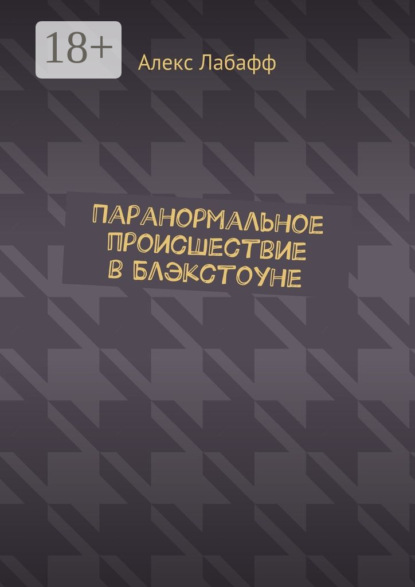 18+

Алекс Лабафф

ПАРАНОРМАЛЬНОЕ ПРОИСШЕСТВИЕ В БЛЭКСТОУНЕ